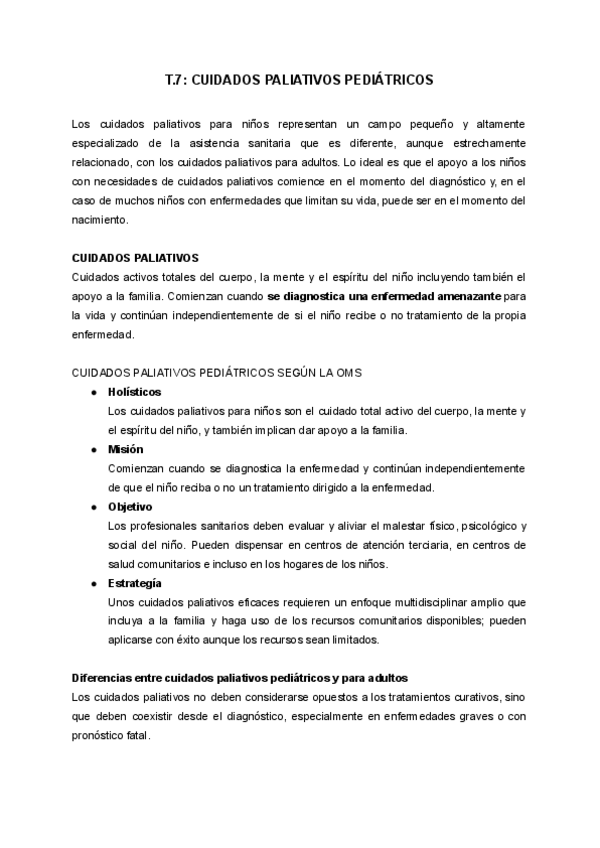 T.7: CUIDADOS PALIATIVOS PEDIÁTRICOS

Los cuidados paliativos para niños representan un campo pequeño y altamente especializado de la asistencia sanitaria que es diferente, aunque estrechamente relacionado, con los cuidados paliativos para adultos. Lo ideal es que el apoyo a los niños con necesidades de cuidados paliativos comience en el momento del diagnóstico y, en el caso de muchos niños con enfermedades que limitan su vida, puede ser en el momento del nacimiento.

CUIDADOS PALIATIVOS
Cuidados activos totales del cuerpo, la mente y el espíritu del niño incluyendo también el apoyo a la familia. Comienzan cuando se diagnostica una enfermedad amenazante para la vida y continúan independientemente de si el niño recibe o no tratamiento de la propia enfermedad.

CUIDADOS PALIATIVOS PEDIÁTRICOS SEGÚN LA OMS
● Holísticos
Los cuidados paliativos para niños son el cuidado total activo del cuerpo, la mente y el espíritu del niño, y también implican dar apoyo a la familia.
● Misión
Comienzan cuando se diagnostica la enfermedad y continúan independientemente de que el niño reciba o no un tratamiento dirigido a la enfermedad.
● Objetivo
Los profesionales sanitarios deben evaluar y aliviar el malestar físico, psicológico y social del niño. Pueden dispensar en centros de atención terciaria, en centros de salud comunitarios e incluso en los hogares de los niños.
● Estrategía
Unos cuidados paliativos eficaces requieren un enfoque multidisciplinar amplio que incluya a la familia y haga uso de los recursos comunitarios disponibles; pueden aplicarse con éxito aunque los recursos sean limitados.

Diferencias entre cuidados paliativos pediátricos y para adultos
Los cuidados paliativos no deben considerarse opuestos a los tratamientos curativos, sino que deben coexistir desde el diagnóstico, especialmente en enfermedades graves o con pronóstico fatal.